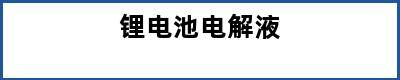 锂电池电解液